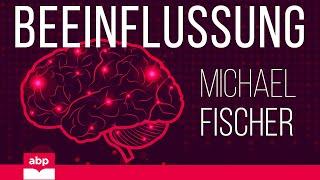 BEEINFLUSSUNG

MICHAEL FISCHER

abp